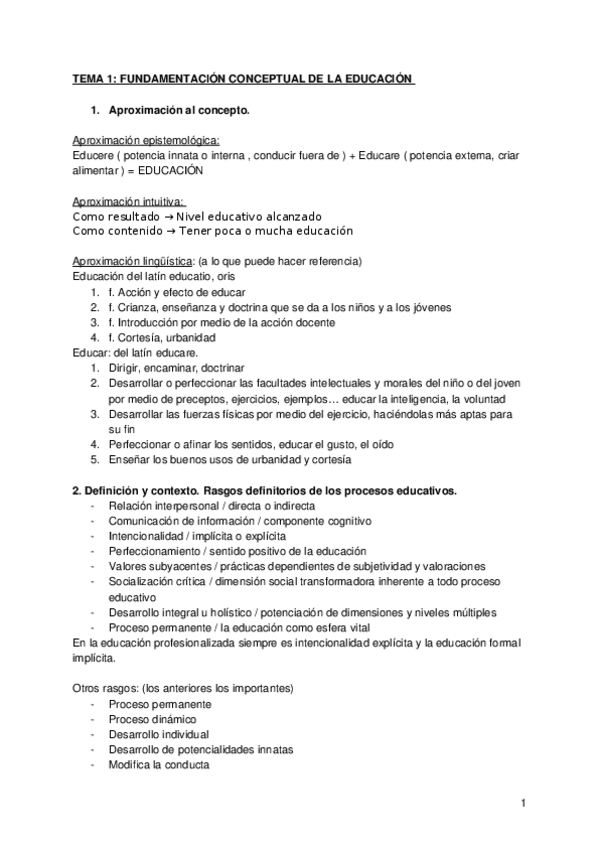 TEMA 1: FUNDAMENTACIÓN CONCEPTUAL DE LA EDUCACIÓN

1. Aproximación al concepto.

Aproximación epistemológica:
Educere ( potencia innata o interna , conducir fuera de ) + Educare ( potencia externa, criar alimentar ) = EDUCACIÓN

Aproximación intuitiva:
Como resultado → Nivel educativo alcanzado
Como contenido → Tener poca o mucha educación

Aproximación lingüística: (a lo que puede hacer referencia)
Educación del latín educatio, oris
1. f. Acción y efecto de educar
2. f. Crianza, enseñanza y doctrina que se da a los niños y a los jóvenes
3. f. Introducción por medio de la acción docente
4. f. Cortesía, urbanidad
Educar: del latín educare.
1. Dirigir, encaminar, doctrinar
2. Desarrollar o perfeccionar las facultades intelectuales y morales del niño o del joven por medio de preceptos, ejercicios, ejemplos… educar la inteligencia, la voluntad
3. Desarrollar las fuerzas físicas por medio del ejercicio, haciéndolas más aptas para su fin
4. Perfeccionar o afinar los sentidos, educar el gusto, el oído
5. Enseñar los buenos usos de urbanidad y cortesía

2. Definición y contexto. Rasgos definitorios de los procesos educativos.
- Relación interpersonal / directa o indirecta
- Comunicación de información / componente cognitivo
- Intencionalidad / implícita o explícita
- Perfeccionamiento / sentido positivo de la educación
- Valores subyacentes / prácticas dependientes de subjetividad y valoraciones
- Socialización crítica / dimensión social transformadora inherente a todo proceso educativo
- Desarrollo integral u holístico / potenciación de dimensiones y niveles múltiples
- Proceso permanente / la educación como esfera vital
En la educación profesionalizada siempre es intencionalidad explícita y la educación formal implícita.

Otros rasgos: (los anteriores los importantes)
- Proceso permanente
- Proceso dinámico
- Desarrollo individual
- Desarrollo de potencialidades innatas
- Modifica la conducta

1